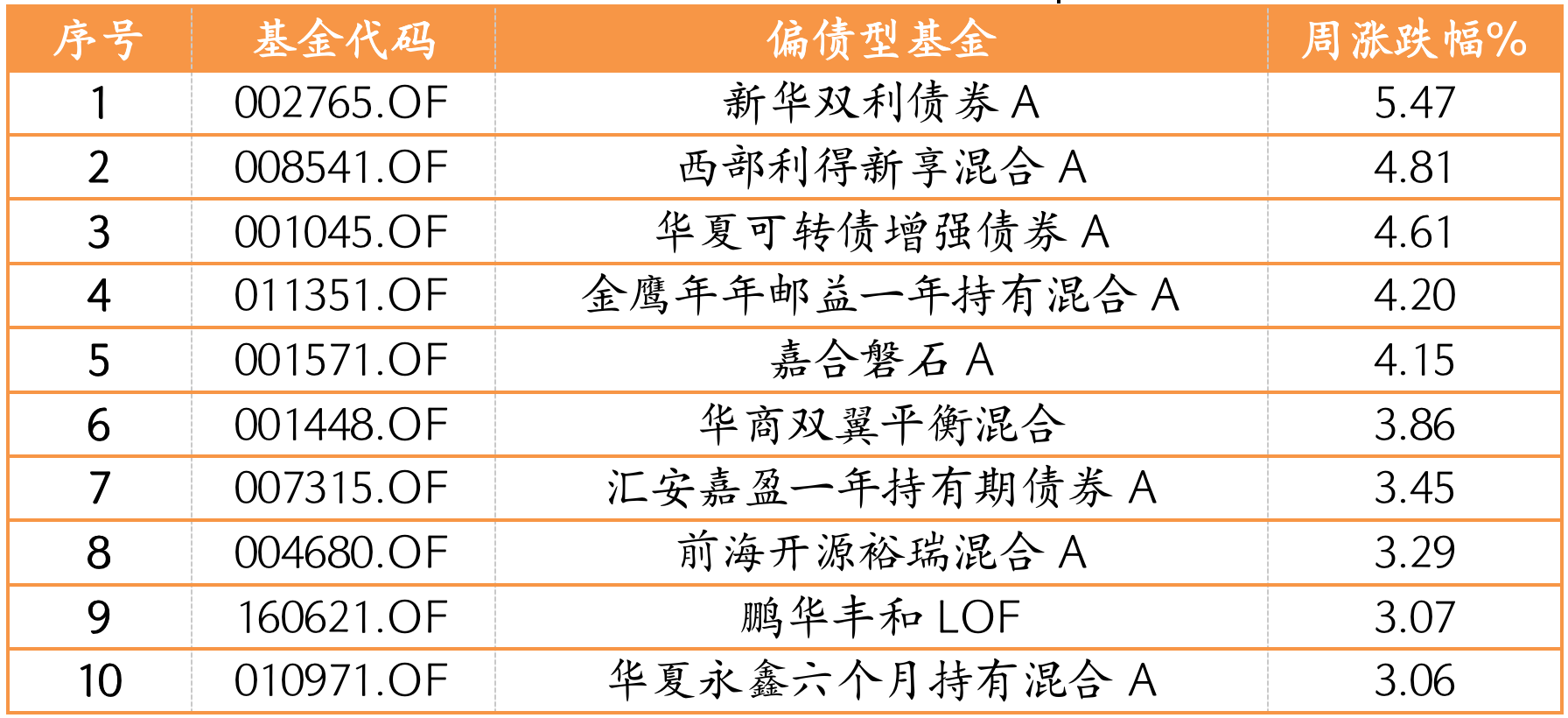 | 序号 | 基金代码 | 偏债型基金 | 周涨跌幅% |
|---|---|---|---|
| 1 | 002765.OF | 新华双利债券A | 5.47 |
| 2 | 008541.OF | 西部利得新享混合A | 4.81 |
| 3 | 001045.OF | 华夏可转债增强债券A | 4.61 |
| 4 | 011351.OF | 金鹰年年邮益一年持有混合A | 4.20 |
| 5 | 001571.OF | 嘉合磐石A | 4.15 |
| 6 | 001448.OF | 华商双翼平衡混合 | 3.86 |
| 7 | 007315.OF | 汇安嘉盈一年持有期债券A | 3.45 |
| 8 | 004680.OF | 前海开源裕瑞混合A | 3.29 |
| 9 | 160621.OF | 鹏华丰和LOF | 3.07 |
| 10 | 010971.OF | 华夏永鑫六个月持有混合A | 3.06 |